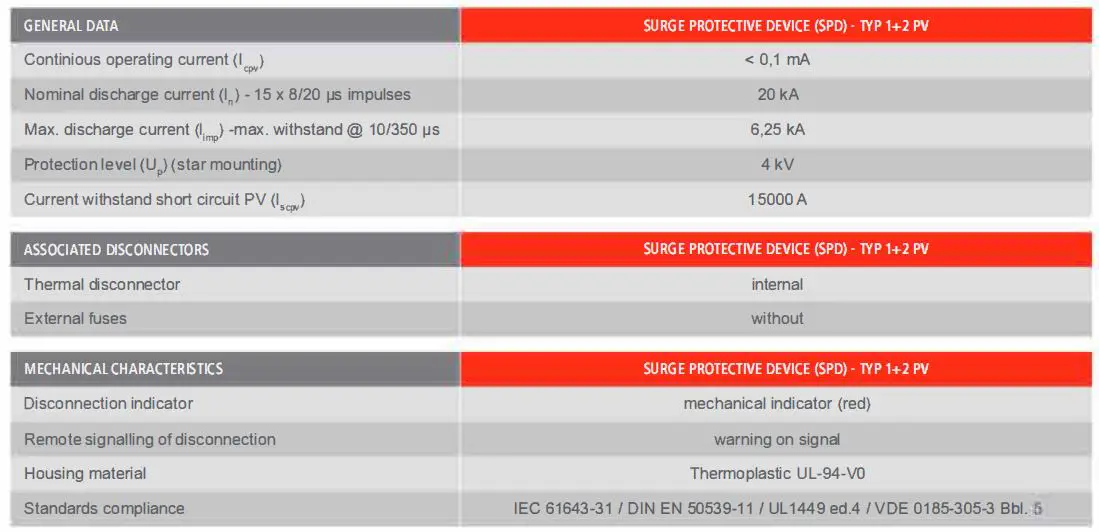 | GENERAL DATA | SURGE PROTECTIVE DEVICE (SPD) - TYP 1+2 PV |
|---|---|
| Continious operating current ($I_{cpv}$) | < 0,1 mA |
| Nominal discharge current ($I_n$) - 15 x 8/20 µs impulses | 20 kA |
| Max. discharge current ($I_{imp}$) -max. withstand @ 10/350 µs | 6,25 kA |
| Protection level ($U_p$) (star mounting) | 4 kV |
| Current withstand short circuit PV ($I_{scpv}$) | 15000 A |

| ASSOCIATED DISCONNECTORS | SURGE PROTECTIVE DEVICE (SPD) - TYP 1+2 PV |
|---|---|
| Thermal disconnector | internal |
| External fuses | without |

| MECHANICAL CHARACTERISTICS | SURGE PROTECTIVE DEVICE (SPD) - TYP 1+2 PV |
|---|---|
| Disconnection indicator | mechanical indicator (red) |
| Remote signalling of disconnection | warning on signal |
| Housing material | Thermoplastic UL-94-V0 |
| Standards compliance | IEC 61643-31 / DIN EN 50539-11 / UL1449 ed.4 / VDE 0185-305-3 Bbl. 5 |